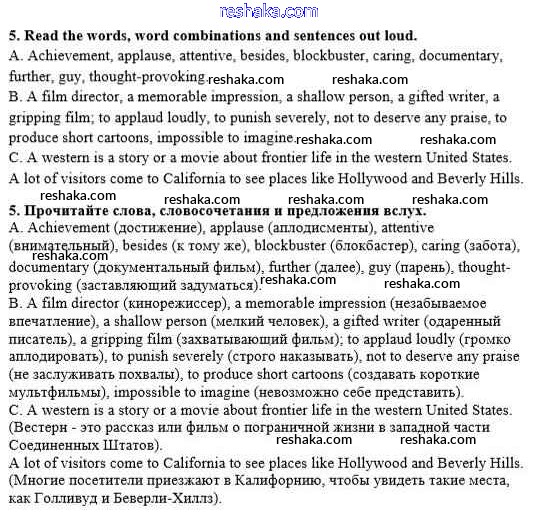 reshaka.com

**5. Read the words, word combinations and sentences out loud.**
A. Achievement, applause, attentive, besides, blockbuster, caring, documentary, further, guy, thought-provoking. reshaka.com reshaka.com
B. A film director, a memorable impression, a shallow person, a gifted writer, a gripping film; to applaud loudly, to punish severely, not to deserve any praise, to produce short cartoons, impossible to imagine. reshaka.com reshaka.com
C. A western is a story or a movie about frontier life in the western United States.
A lot of visitors come to California to see places like Hollywood and Beverly Hills.
reshaka.com reshaka.com reshaka.com reshaka.com

**5. Прочитайте слова, словосочетания и предложения вслух.**
A. Achievement (достижение), applause (аплодисменты), attentive (внимательный), besides (к тому же), blockbuster (блокбастер), caring (забота), reshaka.com documentary (документальный фильм), further (далее), guy (парень), thought-provoking (заставляющий задуматься). reshaka.com reshaka.com
B. A film director (кинорежиссер), a memorable impression (незабываемое впечатление), a shallow person (мелкий человек), a gifted writer (одаренный писатель), a gripping film (захватывающий фильм); to applaud loudly (громко аплодировать), to punish severely (строго наказывать), not to deserve any praise (не заслуживать похвалы), to produce short cartoons (создавать короткие мультфильмы), impossible to imagine (невозможно себе представить).
C. A western is a story or a movie about frontier life in the western United States. (Вестерн - это рассказ или фильм о пограничной жизни в западной части Соединенных Штатов). reshaka.com reshaka.com
A lot of visitors come to California to see places like Hollywood and Beverly Hills. (Многие посетители приезжают в Калифорнию, чтобы увидеть такие места, как Голливуд и Беверли-Хиллз).